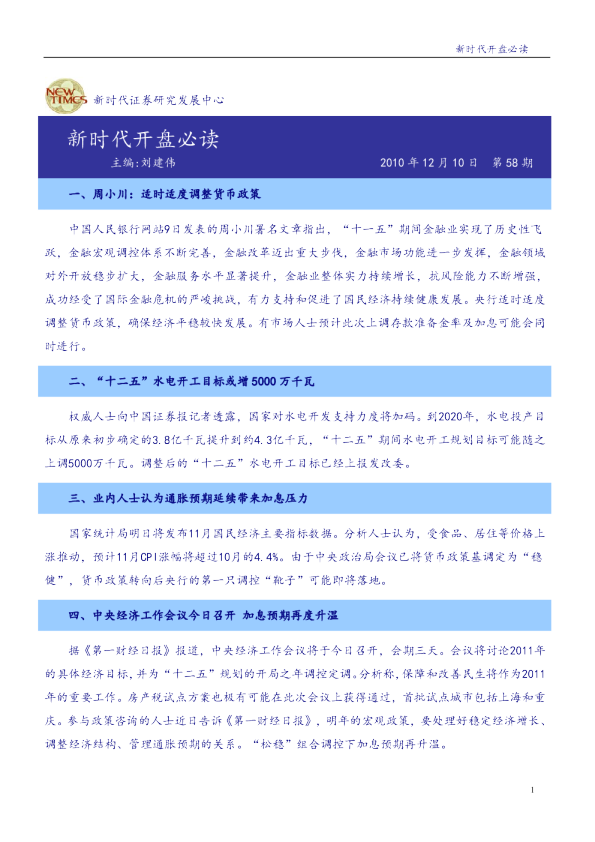 新时代开盘必读

NEW TIMES 新时代证券研究发展中心

新时代开盘必读

主编:刘建伟 2010 年 12 月 10 日 第 58 期

一、周小川：适时适度调整货币政策

中国人民银行网站9日发表的周小川署名文章指出，“十一五”期间金融业实现了历史性飞跃，金融宏观调控体系不断完善，金融改革迈出重大步伐，金融市场功能进一步发挥，金融领域对外开放稳步扩大，金融服务水平显著提升，金融业整体实力持续增长，抗风险能力不断增强，成功经受了国际金融危机的严峻挑战，有力支持和促进了国民经济持续健康发展。央行适时适度调整货币政策，确保经济平稳较快发展。有市场人士预计此次上调存款准备金率及加息可能会同时进行。

二、“十二五”水电开工目标或增5000万千瓦

权威人士向中国证券报记者透露，国家对水电开发支持力度将加码。到2020年，水电投产目标从原来初步确定的3.8亿千瓦提升到约4.3亿千瓦，“十二五”期间水电开工规划目标可能随之上调5000万千瓦。调整后的“十二五”水电开工目标已经上报发改委。

三、业内人士认为通胀预期延续带来加息压力

国家统计局明日将发布11月国民经济主要指标数据。分析人士认为，受食品、居住等价格上涨推动，预计11月CPI涨幅将超过10月的4.4%。由于中央政治局会议已将货币政策基调定为“稳健”，货币政策转向后央行的第一只调控“靴子”可能即将落地。

四、中央经济工作会议今日召开 加息预期再度升温

据《第一财经日报》报道，中央经济工作会议将于今日召开，会期三天。会议将讨论2011年的具体经济目标，并为“十二五”规划的开局之年调控定调。分析称，保障和改善民生将作为2011年的重要工作。房产税试点方案也极有可能在此次会议上获得通过，首批试点城市包括上海和重庆。参与政策咨询的人士近日告诉《第一财经日报》，明年的宏观政策，要处理好稳定经济增长、调整经济结构、管理通胀预期的关系。“松稳”组合调控下加息预期再升温。

1